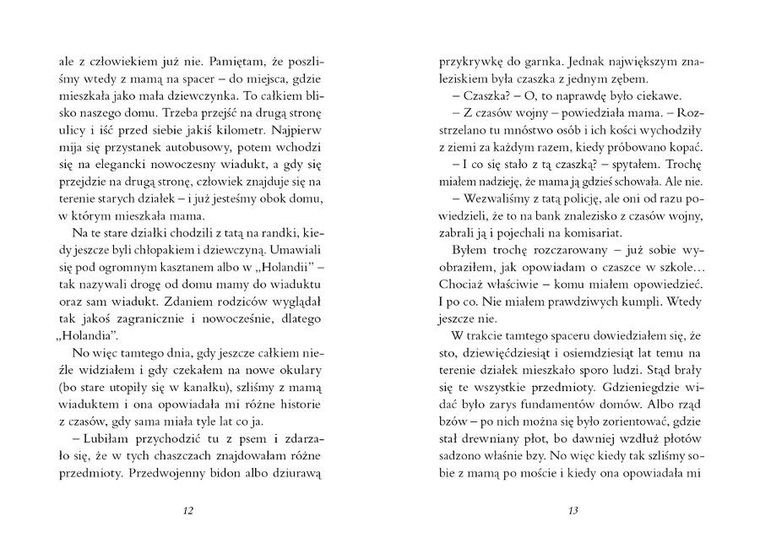 ale z człowiekiem już nie. Pamiętam, że poszliśmy wtedy z mamą na spacer – do miejsca, gdzie mieszkała jako mała dziewczynka. To całkiem blisko naszego domu. Trzeba przejść na drugą stronę ulicy i iść przed siebie jakiś kilometr. Najpierw mija się przystanek autobusowy, potem wchodzi się na elegancki nowoczesny wiadukt, a gdy się przejdzie na drugą stronę, człowiek znajduje się na terenie starych działek – i już jesteśmy obok domu, w którym mieszkała mama.

Na te stare działki chodzili z tatą na randki, kiedy jeszcze byli chłopakiem i dziewczyną. Umawiali się pod ogromnym kasztanem albo w „Holandii" – tak nazywali drogę od domu mamy do wiaduktu oraz sam wiadukt. Zdaniem rodziców wyglądał tak jakoś zagranicznie i nowocześnie, dlatego „Holandia".

No więc tamtego dnia, gdy jeszcze całkiem nieźle widziałem i gdy czekałem na nowe okulary (bo stare utopiły się w kanałku), szliśmy z mamą wiaduktem i ona opowiadała mi różne historie z czasów, gdy sama miała tyle lat co ja.

– Lubiłam przychodzić tu z psem i zdarzało się, że w tych chaszczach znajdowałam różne przedmioty. Przedwojenny bidon albo dziurawą

12

przykrywkę do garnka. Jednak największym znaleziskiem była czaszka z jednym zębem.

– Czaszka? – O, to naprawdę było ciekawe.

– Z czasów wojny – powiedziała mama. – Rozstrzelano tu mnóstwo osób i ich kości wychodziły z ziemi za każdym razem, kiedy próbowano kopać.

– I co się stało z tą czaszką? – spytałem. Trochę miałem nadzieję, że mama ją gdzieś schowała. Ale nie.

– Wezwaliśmy z tatą policję, ale oni od razu powiedzieli, że to na bank znalezisko z czasów wojny, zabrali ją i pojechali na komisariat.

Byłem trochę rozczarowany – już sobie wyobraziłem, jak opowiadam o czaszce w szkole… Chociaż właściwie – komu miałem opowiedzieć. I po co. Nie miałem prawdziwych kumpli. Wtedy jeszcze nie.

W trakcie tamtego spaceru dowiedziałem się, że sto, dziewięćdziesiąt i osiemdziesiąt lat temu na terenie działek mieszkało sporo ludzi. Stąd brały się te wszystkie przedmioty. Gdzieniegdzie widać było zarys fundamentów domów. Albo rząd bzów – po nich można się było zorientować, gdzie stał drewniany płot, bo dawniej wzdłuż płotów sadzono właśnie bzy. No więc kiedy tak szliśmy sobie z mamą po moście i kiedy ona opowiadała mi

13